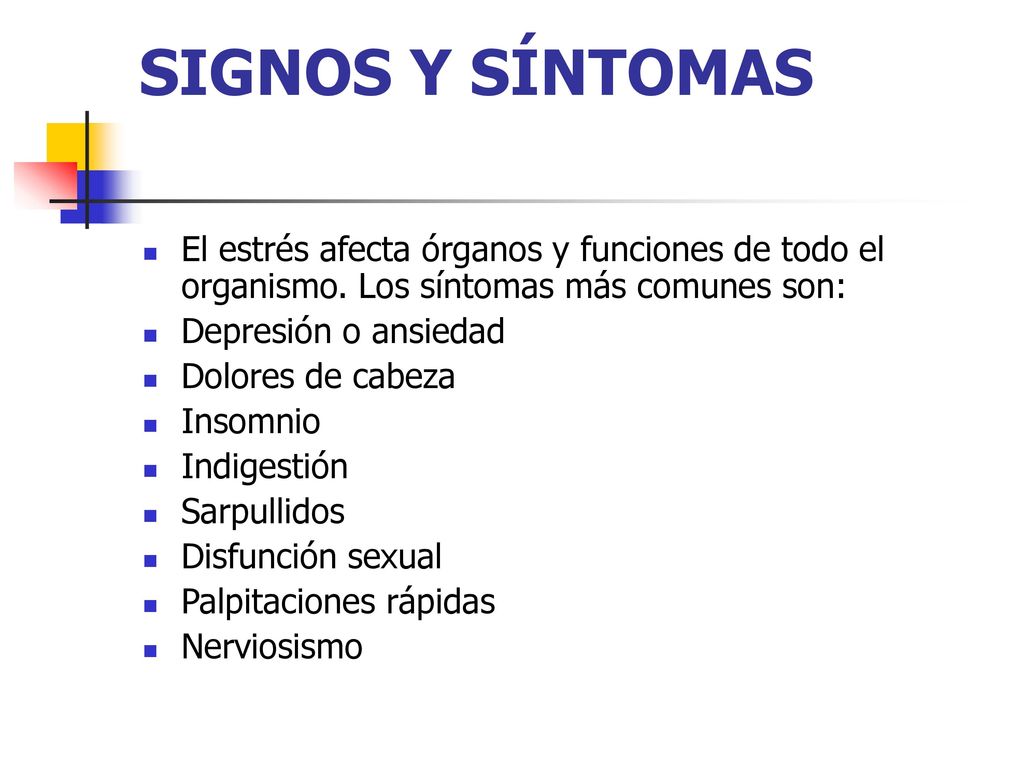 SIGNOS Y SÍNTOMAS

- El estrés afecta órganos y funciones de todo el organismo. Los síntomas más comunes son:
- Depresión o ansiedad
- Dolores de cabeza
- Insomnio
- Indigestión
- Sarpullidos
- Disfunción sexual
- Palpitaciones rápidas
- Nerviosismo